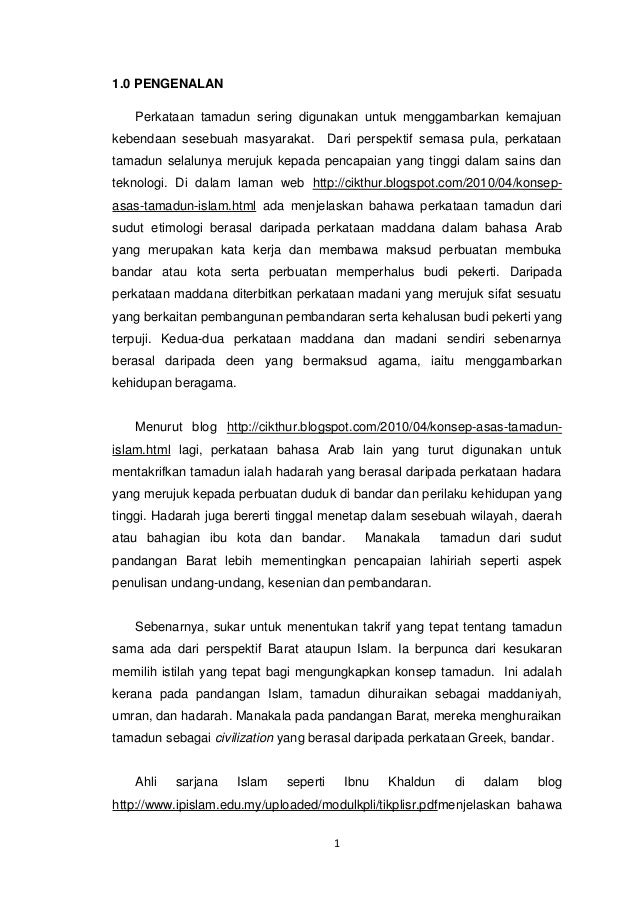 1.0 PENGENALAN

Perkataan tamadun sering digunakan untuk menggambarkan kemajuan kebendaan sesebuah masyarakat. Dari perspektif semasa pula, perkataan tamadun selalunya merujuk kepada pencapaian yang tinggi dalam sains dan teknologi. Di dalam laman web http://cikthur.blogspot.com/2010/04/konsep-asas-tamadun-islam.html ada menjelaskan bahawa perkataan tamadun dari sudut etimologi berasal daripada perkataan maddana dalam bahasa Arab yang merupakan kata kerja dan membawa maksud perbuatan membuka bandar atau kota serta perbuatan memperhalus budi pekerti. Daripada perkataan maddana diterbitkan perkataan madani yang merujuk sifat sesuatu yang berkaitan pembangunan pembandaran serta kehalusan budi pekerti yang terpuji. Kedua-dua perkataan maddana dan madani sendiri sebenarnya berasal daripada deen yang bermaksud agama, iaitu menggambarkan kehidupan beragama.

Menurut blog http://cikthur.blogspot.com/2010/04/konsep-asas-tamadun-islam.html lagi, perkataan bahasa Arab lain yang turut digunakan untuk mentakrifkan tamadun ialah hadarah yang berasal daripada perkataan hadara yang merujuk kepada perbuatan duduk di bandar dan perilaku kehidupan yang tinggi. Hadarah juga bererti tinggal menetap dalam sesebuah wilayah, daerah atau bahagian ibu kota dan bandar. Manakala tamadun dari sudut pandangan Barat lebih mementingkan pencapaian lahiriah seperti aspek penulisan undang-undang, kesenian dan pembandaran.

Sebenarnya, sukar untuk menentukan takrif yang tepat tentang tamadun sama ada dari perspektif Barat ataupun Islam. Ia berpunca dari kesukaran memilih istilah yang tepat bagi mengungkapkan konsep tamadun. Ini adalah kerana pada pandangan Islam, tamadun dihuraikan sebagai maddaniyah, umran, dan hadarah. Manakala pada pandangan Barat, mereka menghuraikan tamadun sebagai civilization yang berasal daripada perkataan Greek, bandar.

Ahli sarjana Islam seperti Ibnu Khaldun di dalam blog http://www.ipislam.edu.my/uploaded/modulkpli/tikplisr.pdfmenjelaskan bahawa

1